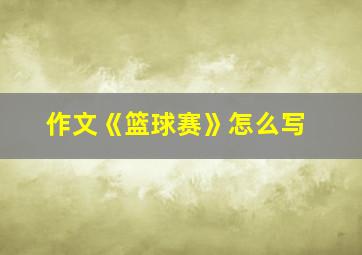 作文《篮球赛》怎么写